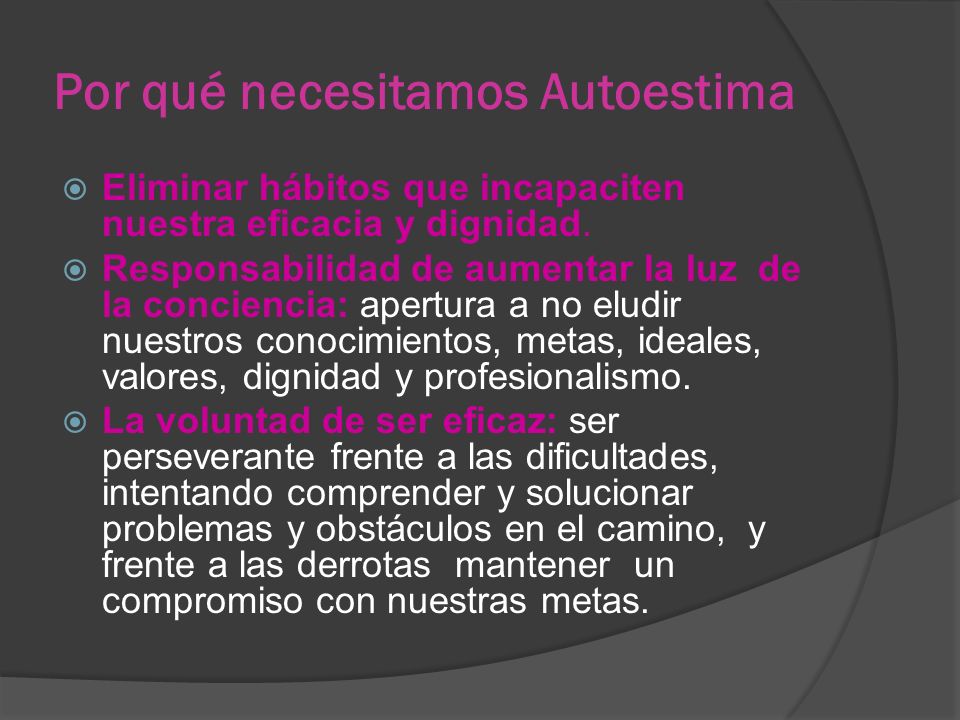 Por qué necesitamos Autoestima

Eliminar hábitos que incapaciten nuestra eficacia y dignidad.

Responsabilidad de aumentar la luz de la conciencia: apertura a no eludir nuestros conocimientos, metas, ideales, valores, dignidad y profesionalismo.

La voluntad de ser eficaz: ser perseverante frente a las dificultades, intentando comprender y solucionar problemas y obstáculos en el camino, y frente a las derrotas mantener un compromiso con nuestras metas.